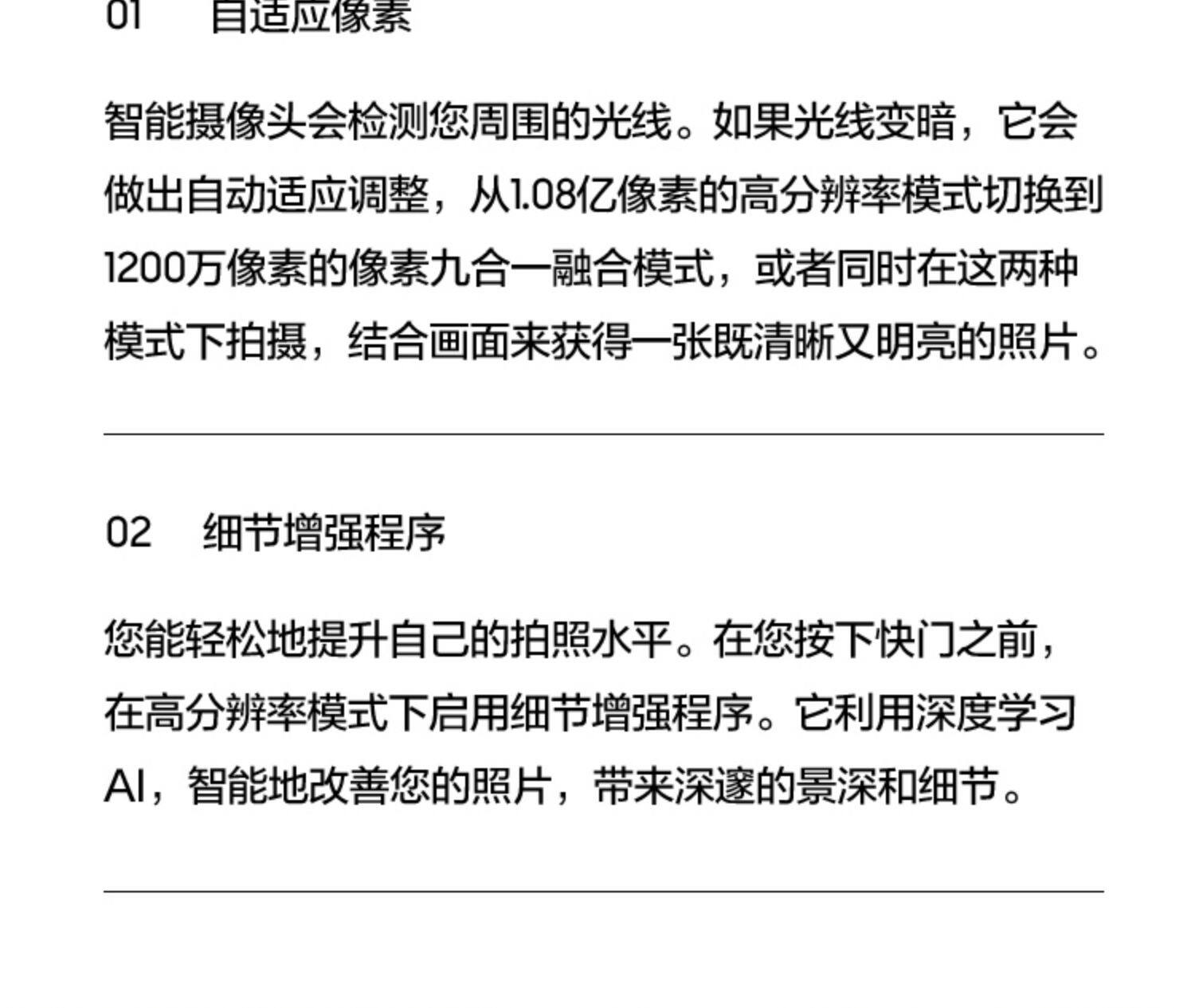 01 自适应像素

智能摄像头会检测您周围的光线。如果光线变暗，它会做出自动适应调整，从1.08亿像素的高分辨率模式切换到1200万像素的像素九合一融合模式，或者同时在这两种模式下拍摄，结合画面来获得一张既清晰又明亮的照片。

02 细节增强程序

您能轻松地提升自己的拍照水平。在您按下快门之前，在高分辨率模式下启用细节增强程序。它利用深度学习AI，智能地改善您的照片，带来深邃的景深和细节。